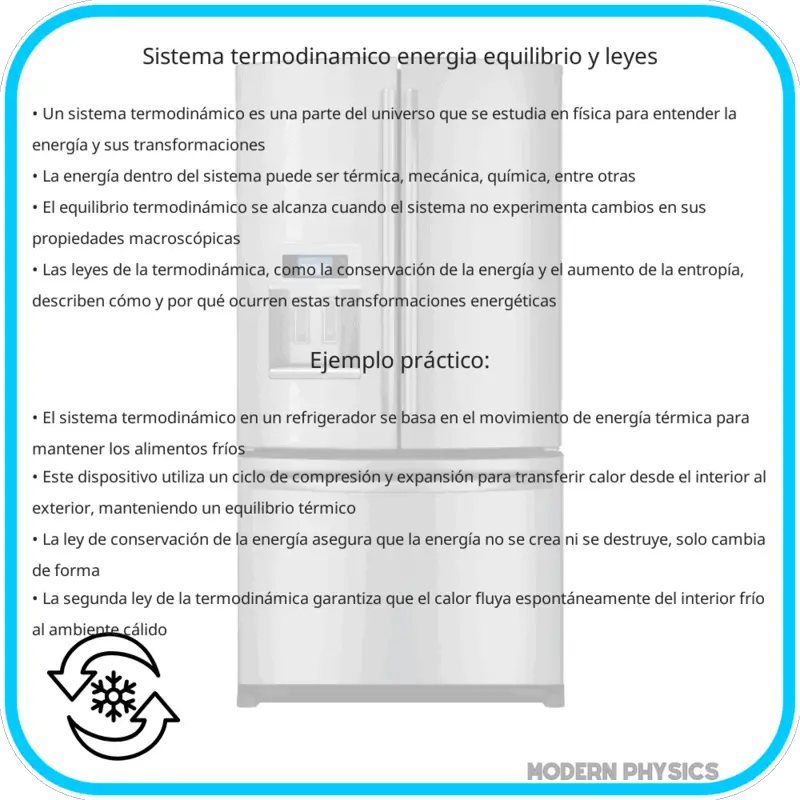 Sistema termodinamico energia equilibrio y leyes

• Un sistema termodinámico es una parte del universo que se estudia en física para entender la energía y sus transformaciones
• La energía dentro del sistema puede ser térmica, mecánica, química, entre otras
• El equilibrio termodinámico se alcanza cuando el sistema no experimenta cambios en sus propiedades macroscópicas
• Las leyes de la termodinámica, como la conservación de la energía y el aumento de la entropía, describen cómo y por qué ocurren estas transformaciones energéticas

Ejemplo práctico:

• El sistema termodinámico en un refrigerador se basa en el movimiento de energía térmica para mantener los alimentos fríos
• Este dispositivo utiliza un ciclo de compresión y expansión para transferir calor desde el interior al exterior, manteniendo un equilibrio térmico
• La ley de conservación de la energía asegura que la energía no se crea ni se destruye, solo cambia de forma
• La segunda ley de la termodinámica garantiza que el calor fluya espontáneamente del interior frío al ambiente cálido

MODERN PHYSICS